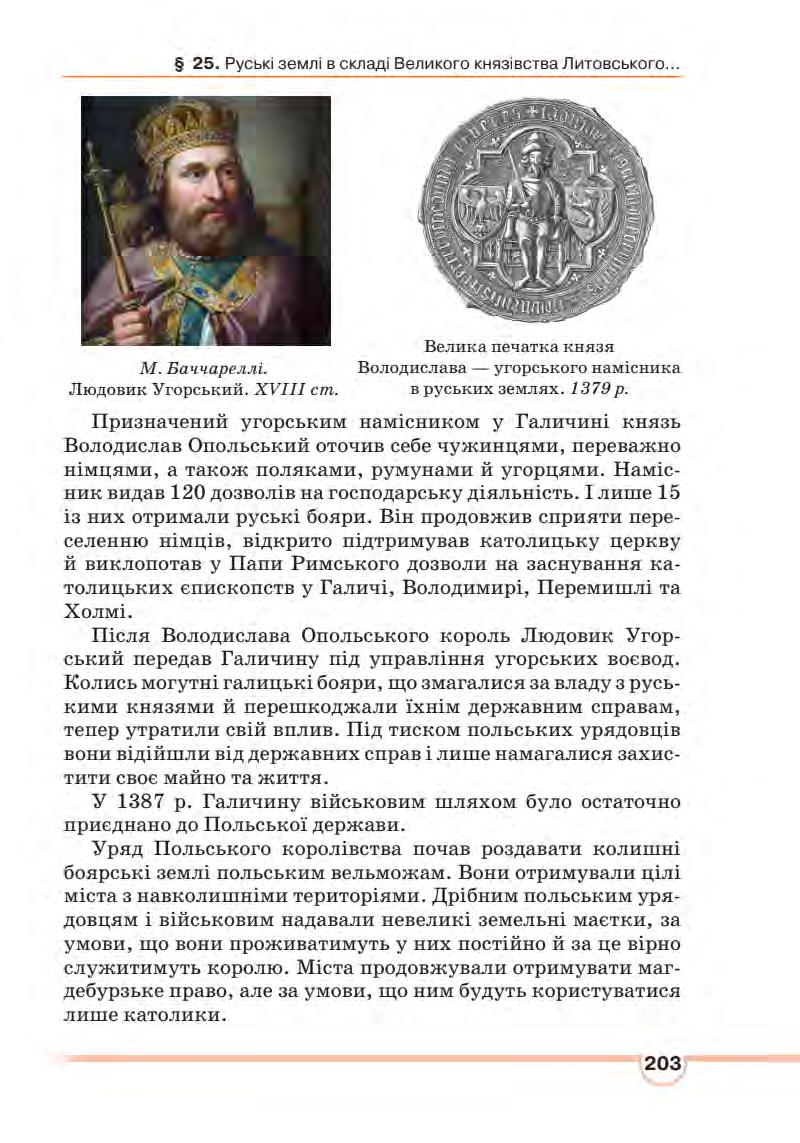 § 25. Руські землі в складі Великого князівства Литовського...

М. Баччареллі. Людовик Угорський. XVIII ст.

Велика печатка князя Володислава — угорського намісника в руських землях. 1379 р.

Призначений угорським намісником у Галичині князь Володислав Опольський оточив себе чужинцями, переважно німцями, а також поляками, румунами й угорцями. Намісник видав 120 дозволів на господарську діяльність. І лише 15 із них отримали руські бояри. Він продовжив сприяти переселенню німців, відкрито підтримував католицьку церкву й виклопотав у Папи Римського дозволи на заснування католицьких єпископств у Галичі, Володимирі, Перемишлі та Холмі.

Після Володислава Опольського король Людовик Угорський передав Галичину під управління угорських воєвод. Колись могутні галицькі бояри, що змагалися за владу з руськими князями й перешкоджали їхнім державним справам, тепер утратили свій вплив. Під тиском польських урядовців вони відійшли від державних справ і лише намагалися захистити своє майно та життя.

У 1387 р. Галичину військовим шляхом було остаточно приєднано до Польської держави.

Уряд Польського королівства почав роздавати колишні боярські землі польським вельможам. Вони отримували цілі міста з навколишніми територіями. Дрібним польським урядовцям і військовим надавали невеликі земельні маєтки, за умови, що вони проживатимуть у них постійно й за це вірно служитимуть королю. Міста продовжували отримувати магдебурзьке право, але за умови, що ним будуть користуватися лише католики.

203